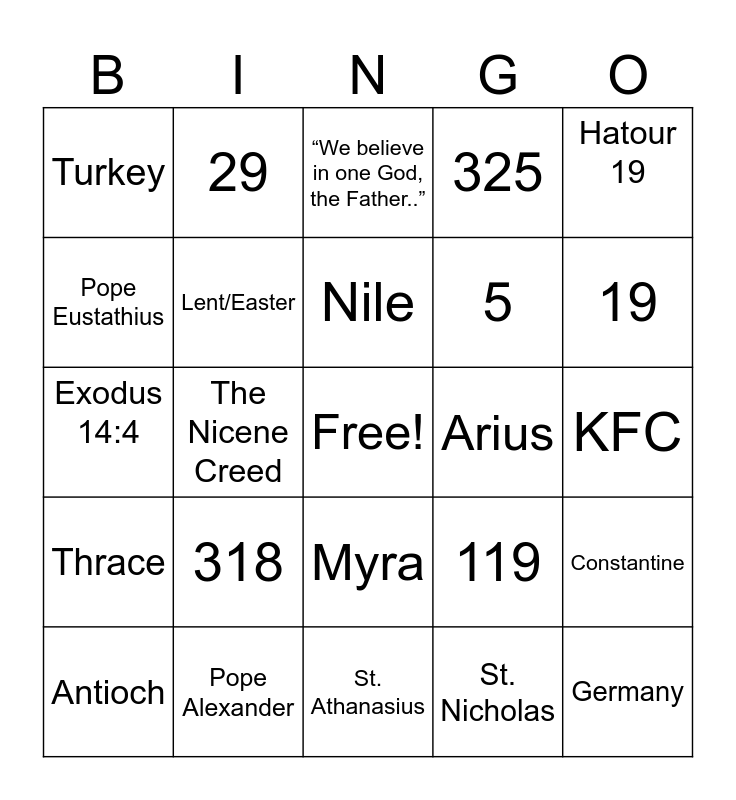 | B | I | N | G | O |
|---|---|---|---|---|
| Turkey | 29 | “We believe in one God, the Father..” | 325 | Hatour 19 |
| Pope Eustathius | Lent/Easter | Nile | 5 | 19 |
| Exodus 14:4 | The Nicene Creed | Free! | Arius | KFC |
| Thrace | 318 | Myra | 119 | Constantine |
| Antioch | Pope Alexander | St. Athanasius | St. Nicholas | Germany |